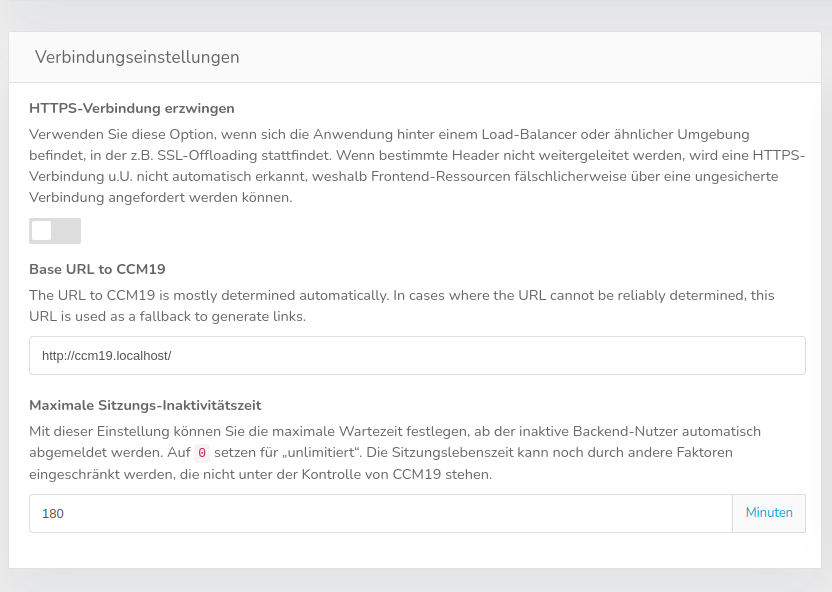 Verbindungseinstellungen

HTTPS-Verbindung erzwingen

Verwenden Sie diese Option, wenn sich die Anwendung hinter einem Load-Balancer oder ähnlicher Umgebung befindet, in der z.B. SSL-Offloading stattfindet. Wenn bestimmte Header nicht weitergeleitet werden, wird eine HTTPS-Verbindung u.U. nicht automatisch erkannt, weshalb Frontend-Ressourcen fälschlicherweise über eine ungesicherte Verbindung angefordert werden können.

Base URL to CCM19

The URL to CCM19 is mostly determined automatically. In cases where the URL cannot be reliably determined, this URL is used as a fallback to generate links.

http://ccm19.localhost/

Maximale Sitzungs-Inaktivitätszeit

Mit dieser Einstellung können Sie die maximale Wartezeit festlegen, ab der inaktive Backend-Nutzer automatisch abgemeldet werden. Auf 0 setzen für „unlimitiert“. Die Sitzungslebenszeit kann noch durch andere Faktoren eingeschränkt werden, die nicht unter der Kontrolle von CCM19 stehen.

180

Minuten